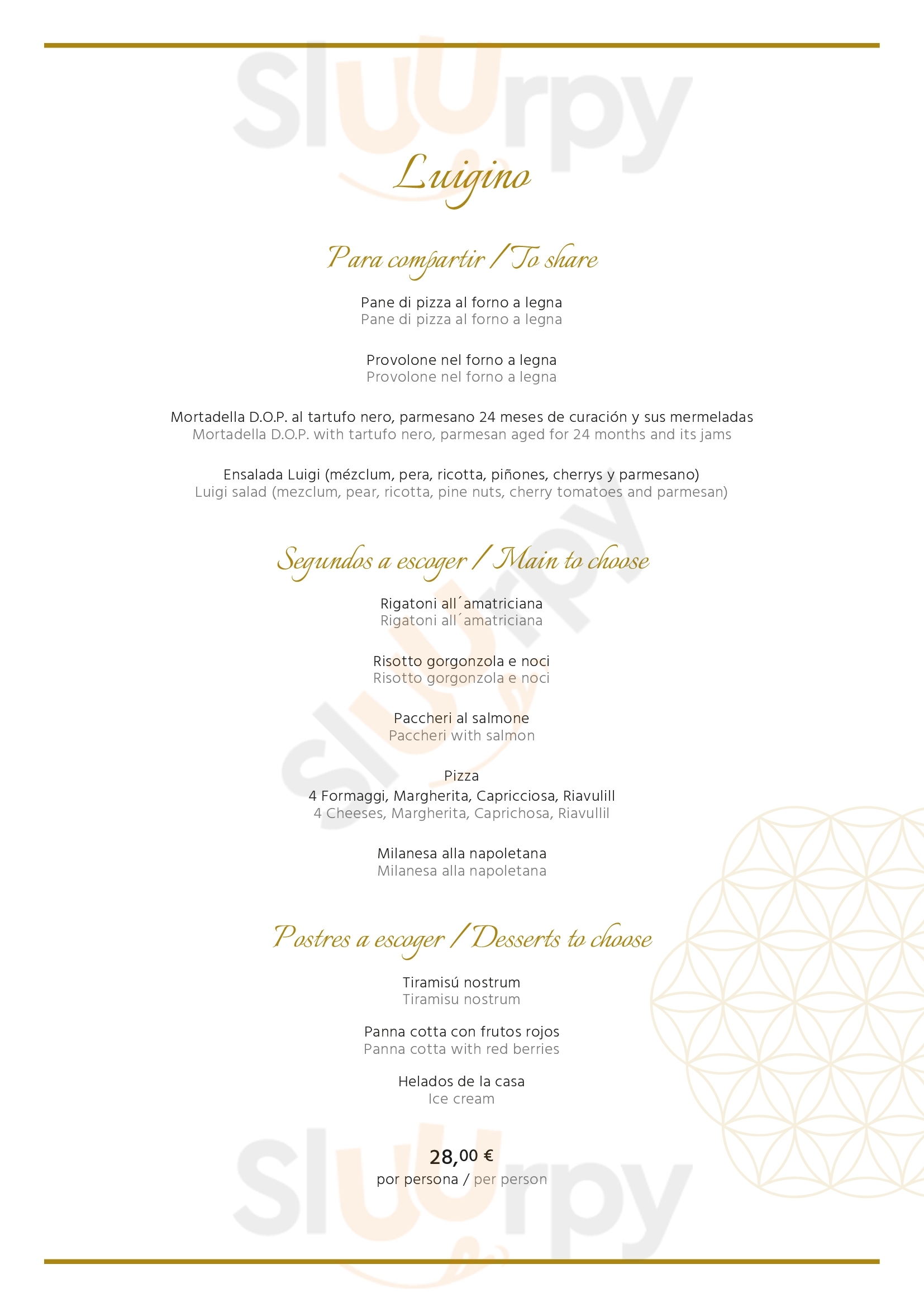 Sluurpy

Luigino

Para compartir / To share

Pane di pizza al forno a legna
Pane di pizza al forno a legna

Provolone nel forno a legna
Provolone nel forno a legna

Mortadella D.O.P. al tartufo nero, parmesano 24 meses de curación y sus mermeladas
Mortadella D.O.P. with tartufo nero, parmesan aged for 24 months and its jams

Ensalada Luigi (mézclum, pera, ricotta, piñones, cherrys y parmesano)
Luigi salad (mezclum, pear, ricotta, pine nuts, cherry tomatoes and parmesan)

Segundos a escoger / Main to choose

Rigatoni all´amatriciana
Rigatoni all´amatriciana

Risotto gorgonzola e noci
Risotto gorgonzola e noci

Paccheri al salmone
Paccheri with salmon

Pizza
4 Formaggi, Margherita, Capricciosa, Riavulill
4 Cheeses, Margherita, Caprichosa, Riavullil

Milanesa alla napoletana
Milanesa alla napoletana

Postres a escoger / Desserts to choose

Tiramisú nostrum
Tiramisu nostrum

Panna cotta con frutos rojos
Panna cotta with red berries

Helados de la casa
Ice cream

28,00 €
por persona / per person

Sluurpy